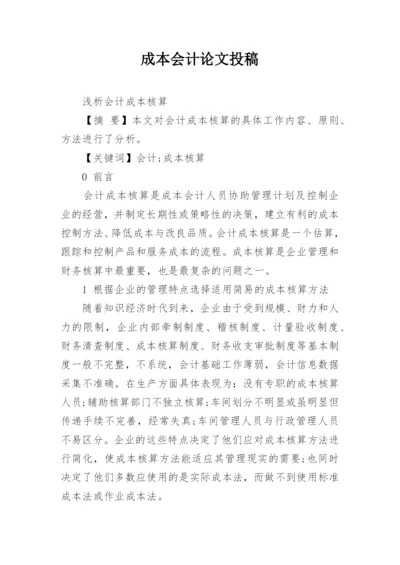 成本会计论文投稿

浅析会计成本核算

【摘 要】本文对会计成本核算的具体工作内容、原则、方法进行了分析。

【关键词】会计;成本核算

0 前言

会计成本核算是成本会计人员协助管理计划及控制企业的经营，并制定长期性或策略性的决策，建立有利的成本控制方法、降低成本与改良品质。会计成本核算是一个估算，跟踪和控制产品和服务成本的流程。成本核算是企业管理和财务核算中最重要，也是最复杂的问题之一。

1 根据企业的管理特点选择适用简易的成本核算方法

随着知识经济时代到来，企业由于受到规模、财力和人力的限制，企业内部牵制制度、稽核制度、计量验收制度、财务清查制度、成本核算制度、财务收支审批制度等基本制度一般不完整，不系统，会计基础工作薄弱，会计信息数据采集不准确。在生产方面具体表现为：没有专职的成本核算人员;辅助核算部门不独立核算;车间划分不明显或虽明显但传递手续不完善，经常失真;车间管理人员与行政管理人员不易区分。企业的这些特点决定了他们应对成本核算方法进行简化，使成本核算方法能适应其管理现实的需要;也同时决定了他们多数应使用的是实际成本法，而做不到使用标准成本法或作业成本法。